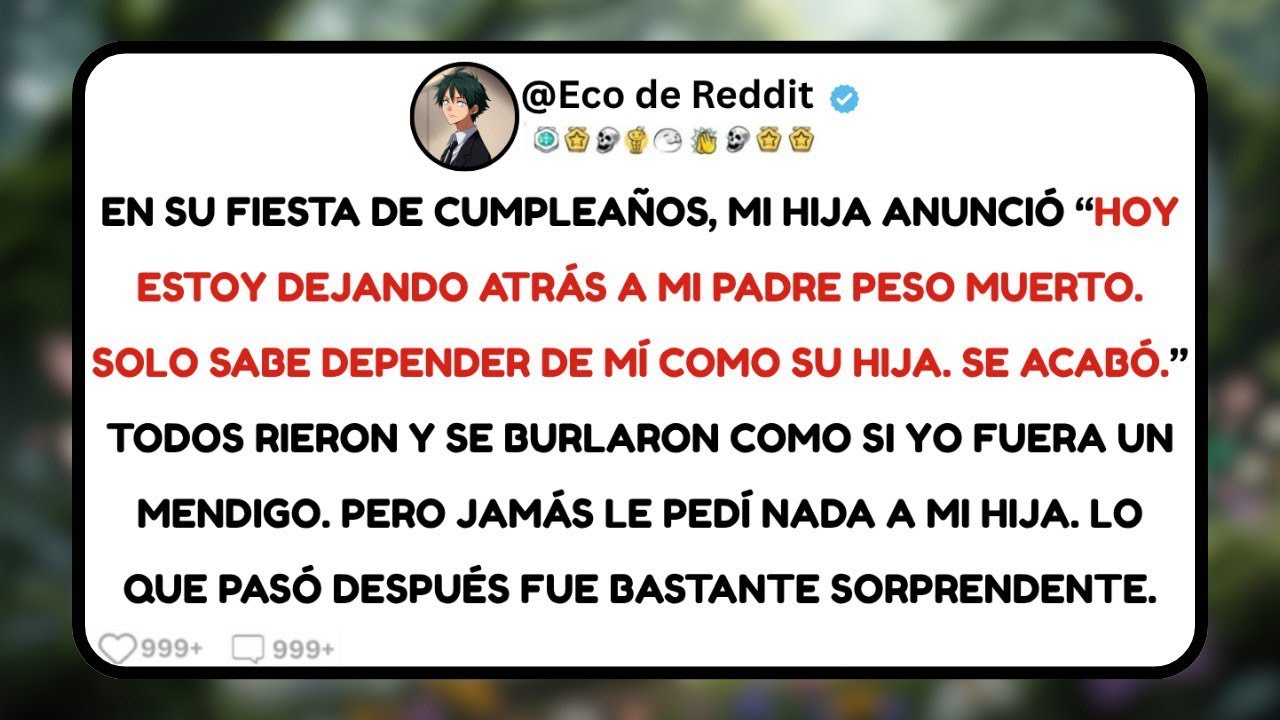 @Eco de Reddit

EN SU FIESTA DE CUMPLEAÑOS, MI HIJA ANUNCIÓ “HOY ESTOY DEJANDO ATRÁS A MI PADRE PESO MUERTO. SOLO SABE DEPENDER DE MÍ COMO SU HIJA. SE ACABÓ.” TODOS RIERON Y SE BURLARON COMO SI YO FUERA UN MENDIGO. PERO JAMÁS LE PEDÍ NADA A MI HIJA. LO QUE PASÓ DESPUÉS FUE BASTANTE SORPRENDENTE.

999+ 999+